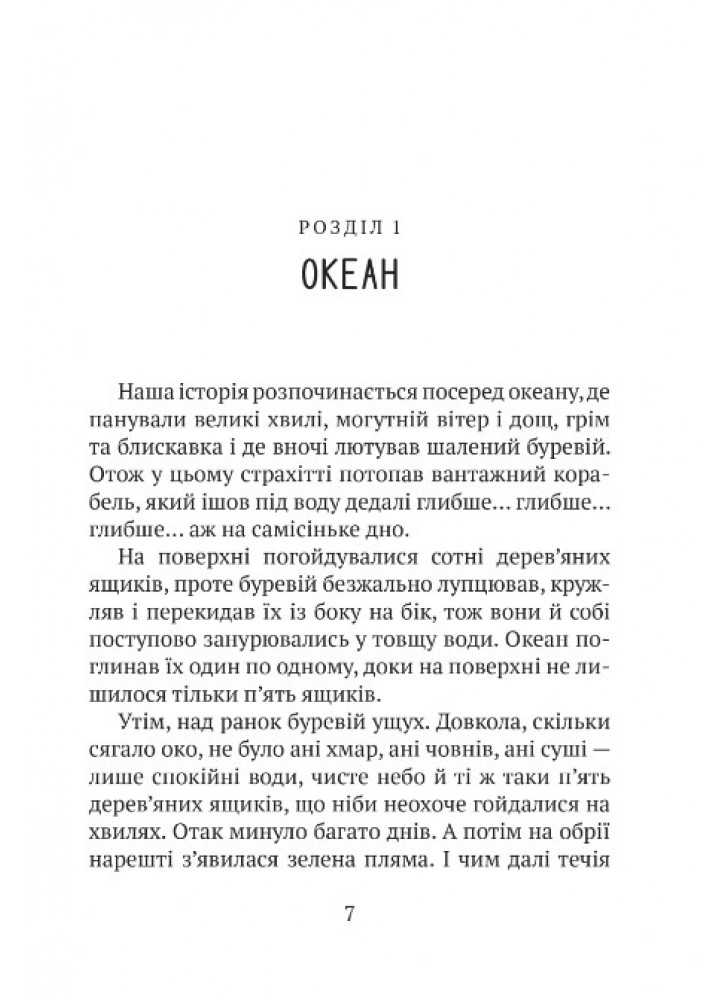 РОЗДІЛ 1

ОКЕАН

Наша історія розпочинається посеред океану, де панували великі хвилі, могутній вітер і дощ, грім та блискавка і де вночі лютував шалений буревій. Отож у цьому страхітті потопав вантажний корабель, який ішов під воду дедалі глибше… глибше… глибше… аж на самісіньке дно.

На поверхні погойдувалися сотні дерев'яних ящиків, проте буревій безжально лупцював, кружляв і перекидав їх із боку на бік, тож вони й собі поступово занурювались у товщу води. Океан поглинав їх один по одному, доки на поверхні не лишилося тільки п'ять ящиків.

Утім, над ранок буревій ущух. Довкола, скільки сягало око, не було ані хмар, ані човнів, ані суші — лише спокійні води, чисте небо й ті ж таки п'ять дерев'яних ящиків, що ніби неохоче гойдалися на хвилях. Отак минуло багато днів. А потім на обрії нарешті з'явилася зелена пляма. І чим далі течія

7